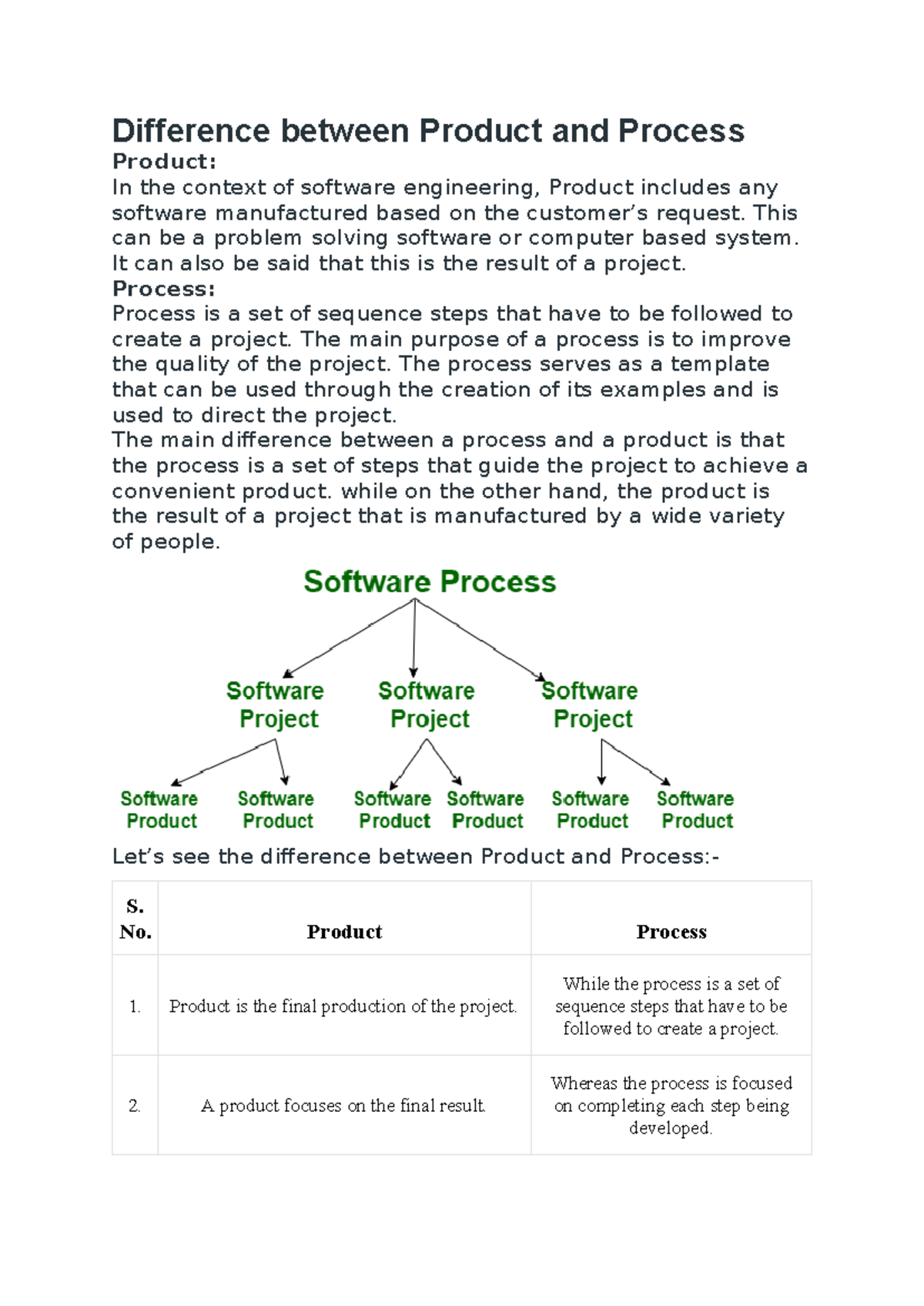 Difference between Product and Process

Product:

In the context of software engineering, Product includes any software manufactured based on the customer's request. This can be a problem solving software or computer based system. It can also be said that this is the result of a project.

Process:

Process is a set of sequence steps that have to be followed to create a project. The main purpose of a process is to improve the quality of the project. The process serves as a template that can be used through the creation of its examples and is used to direct the project.

The main difference between a process and a product is that the process is a set of steps that guide the project to achieve a convenient product. while on the other hand, the product is the result of a project that is manufactured by a wide variety of people.

Software Process

Software Project

Software Project

Software Project

Software Product

Software Product

Software Product

Software Product

Software Product

Software Product

Let's see the difference between Product and Process:-

| S. No. | Product | Process |
|---|---|---|
| 1. | Product is the final production of the project. | While the process is a set of sequence steps that have to be followed to create a project. |
| 2. | A product focuses on the final result. | Whereas the process is focused on completing each step being developed. |